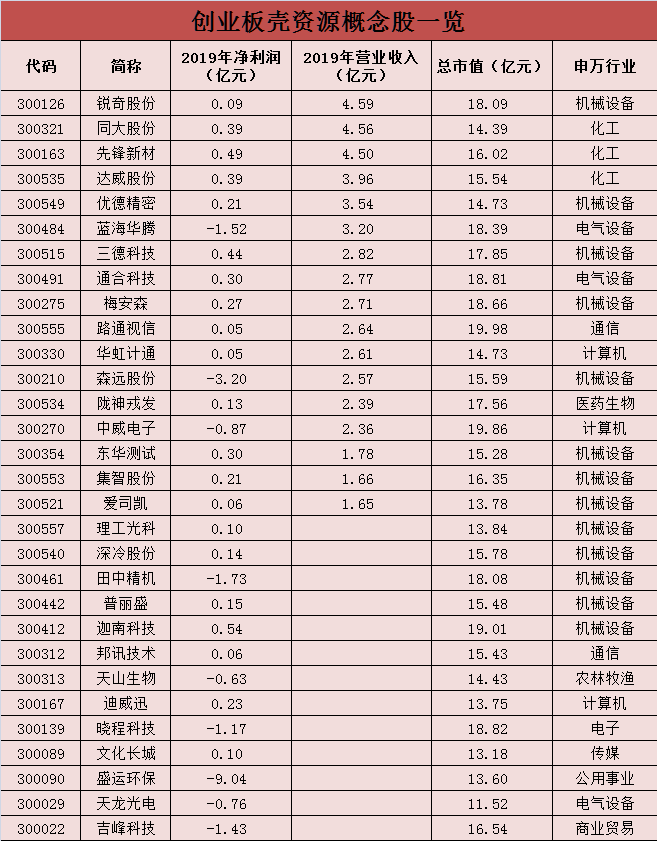 创业板壳资源概念股一览

| 代码 | 简称 | 2019年净利润（亿元） | 2019年营业收入（亿元） | 总市值（亿元） | 申万行业 |
|---|---|---|---|---|---|
| 300126 | 锐奇股份 | 0.09 | 4.59 | 18.09 | 机械设备 |
| 300321 | 同大股份 | 0.39 | 4.56 | 14.39 | 化工 |
| 300163 | 先锋新材 | 0.49 | 4.50 | 16.02 | 化工 |
| 300535 | 达威股份 | 0.39 | 3.96 | 15.54 | 化工 |
| 300549 | 优德精密 | 0.21 | 3.54 | 14.73 | 机械设备 |
| 300484 | 蓝海华腾 | -1.52 | 3.20 | 18.39 | 电气设备 |
| 300515 | 三德科技 | 0.44 | 2.82 | 17.85 | 机械设备 |
| 300491 | 通合科技 | 0.30 | 2.77 | 18.81 | 电气设备 |
| 300275 | 梅安森 | 0.27 | 2.71 | 18.66 | 机械设备 |
| 300555 | 路通视信 | 0.05 | 2.64 | 19.98 | 通信 |
| 300330 | 华虹计通 | 0.05 | 2.61 | 14.73 | 计算机 |
| 300210 | 森远股份 | -3.20 | 2.57 | 15.59 | 机械设备 |
| 300534 | 陇神戎发 | 0.13 | 2.39 | 17.56 | 医药生物 |
| 300270 | 中威电子 | -0.87 | 2.36 | 19.86 | 计算机 |
| 300354 | 东华测试 | 0.30 | 1.78 | 15.28 | 机械设备 |
| 300553 | 集智股份 | 0.21 | 1.66 | 16.35 | 机械设备 |
| 300521 | 爱司凯 | 0.06 | 1.65 | 13.78 | 机械设备 |
| 300557 | 理工光科 | 0.10 |  | 13.84 | 机械设备 |
| 300540 | 深冷股份 | 0.14 |  | 15.78 | 机械设备 |
| 300461 | 田中精机 | -1.73 |  | 18.08 | 机械设备 |
| 300442 | 普丽盛 | 0.15 |  | 15.48 | 机械设备 |
| 300412 | 迦南科技 | 0.54 |  | 19.01 | 机械设备 |
| 300312 | 邦讯技术 | 0.06 |  | 15.43 | 通信 |
| 300313 | 天山生物 | -0.63 |  | 14.43 | 农林牧渔 |
| 300167 | 迪威迅 | 0.23 |  | 13.75 | 计算机 |
| 300139 | 晓程科技 | -1.17 |  | 18.82 | 电子 |
| 300089 | 文化长城 | 0.10 |  | 13.18 | 传媒 |
| 300090 | 盛运环保 | -9.04 |  | 13.60 | 公用事业 |
| 300029 | 天龙光电 | -0.76 |  | 11.52 | 电气设备 |
| 300022 | 吉峰科技 | -1.43 |  | 16.54 | 商业贸易 |